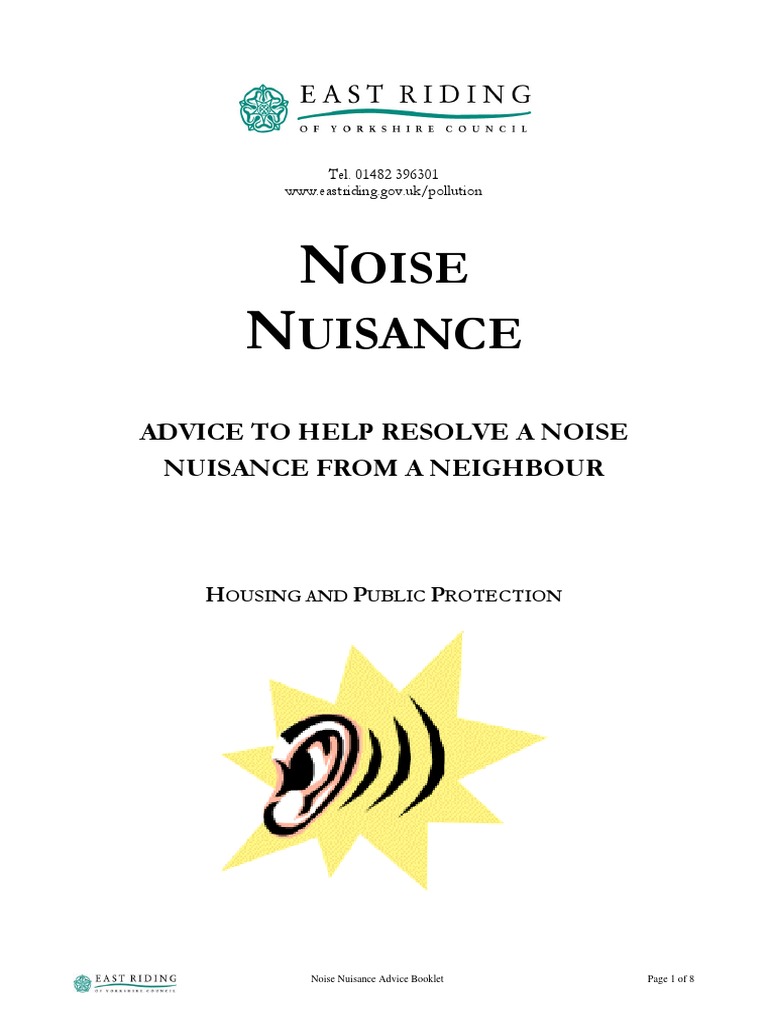 EAST RIDING
OF YORKSHIRE COUNCIL

Tel. 01482 396301
www.eastriding.gov.uk/pollution

NOISE NUISANCE

ADVICE TO HELP RESOLVE A NOISE NUISANCE FROM A NEIGHBOUR

HOUSING AND PUBLIC PROTECTION

EAST RIDING
OF YORKSHIRE COUNCIL

Noise Nuisance Advice Booklet

Page 1 of 8